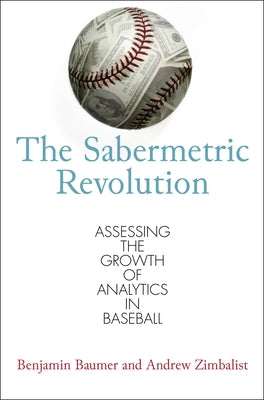 The Sabermetric Revolution

ASSESSING THE GROWTH OF ANALYTICS IN BASEBALL

Benjamin Baumer and Andrew Zimbalist